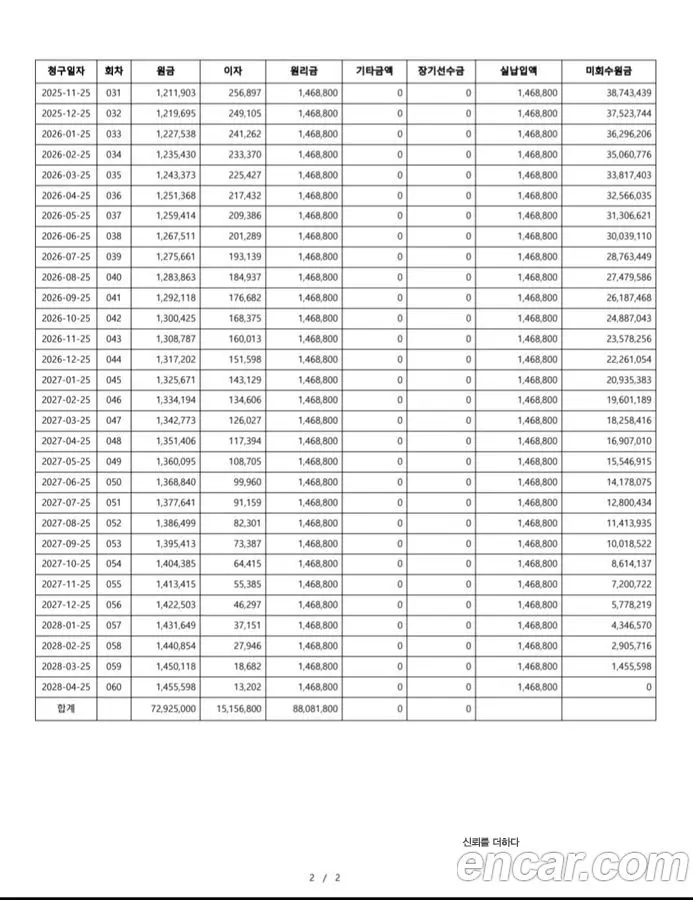 | 청구일자 | 회차 | 원금 | 이자 | 원리금 | 기타금액 | 장기선수금 | 실납입액 | 미회수원금 |
|---|---|---|---|---|---|---|---|---|
| 2025-11-25 | 031 | 1,211,903 | 256,897 | 1,468,800 | 0 | 0 | 1,468,800 | 38,743,439 |
| 2025-12-25 | 032 | 1,219,695 | 249,105 | 1,468,800 | 0 | 0 | 1,468,800 | 37,523,744 |
| 2026-01-25 | 033 | 1,227,538 | 241,262 | 1,468,800 | 0 | 0 | 1,468,800 | 36,296,206 |
| 2026-02-25 | 034 | 1,235,430 | 233,370 | 1,468,800 | 0 | 0 | 1,468,800 | 35,060,776 |
| 2026-03-25 | 035 | 1,243,373 | 225,427 | 1,468,800 | 0 | 0 | 1,468,800 | 33,817,403 |
| 2026-04-25 | 036 | 1,251,368 | 217,432 | 1,468,800 | 0 | 0 | 1,468,800 | 32,566,035 |
| 2026-05-25 | 037 | 1,259,414 | 209,386 | 1,468,800 | 0 | 0 | 1,468,800 | 31,306,621 |
| 2026-06-25 | 038 | 1,267,511 | 201,289 | 1,468,800 | 0 | 0 | 1,468,800 | 30,039,110 |
| 2026-07-25 | 039 | 1,275,661 | 193,139 | 1,468,800 | 0 | 0 | 1,468,800 | 28,763,449 |
| 2026-08-25 | 040 | 1,283,863 | 184,937 | 1,468,800 | 0 | 0 | 1,468,800 | 27,479,586 |
| 2026-09-25 | 041 | 1,292,118 | 176,682 | 1,468,800 | 0 | 0 | 1,468,800 | 26,187,468 |
| 2026-10-25 | 042 | 1,300,425 | 168,375 | 1,468,800 | 0 | 0 | 1,468,800 | 24,887,043 |
| 2026-11-25 | 043 | 1,308,787 | 160,013 | 1,468,800 | 0 | 0 | 1,468,800 | 23,578,256 |
| 2026-12-25 | 044 | 1,317,202 | 151,598 | 1,468,800 | 0 | 0 | 1,468,800 | 22,261,054 |
| 2027-01-25 | 045 | 1,325,671 | 143,129 | 1,468,800 | 0 | 0 | 1,468,800 | 20,935,383 |
| 2027-02-25 | 046 | 1,334,194 | 134,606 | 1,468,800 | 0 | 0 | 1,468,800 | 19,601,189 |
| 2027-03-25 | 047 | 1,342,773 | 126,027 | 1,468,800 | 0 | 0 | 1,468,800 | 18,258,416 |
| 2027-04-25 | 048 | 1,351,406 | 117,394 | 1,468,800 | 0 | 0 | 1,468,800 | 16,907,010 |
| 2027-05-25 | 049 | 1,360,095 | 108,705 | 1,468,800 | 0 | 0 | 1,468,800 | 15,546,915 |
| 2027-06-25 | 050 | 1,368,840 | 99,960 | 1,468,800 | 0 | 0 | 1,468,800 | 14,178,075 |
| 2027-07-25 | 051 | 1,377,641 | 91,159 | 1,468,800 | 0 | 0 | 1,468,800 | 12,800,434 |
| 2027-08-25 | 052 | 1,386,499 | 82,301 | 1,468,800 | 0 | 0 | 1,468,800 | 11,413,935 |
| 2027-09-25 | 053 | 1,395,413 | 73,387 | 1,468,800 | 0 | 0 | 1,468,800 | 10,018,522 |
| 2027-10-25 | 054 | 1,404,385 | 64,415 | 1,468,800 | 0 | 0 | 1,468,800 | 8,614,137 |
| 2027-11-25 | 055 | 1,413,415 | 55,385 | 1,468,800 | 0 | 0 | 1,468,800 | 7,200,722 |
| 2027-12-25 | 056 | 1,422,503 | 46,297 | 1,468,800 | 0 | 0 | 1,468,800 | 5,778,219 |
| 2028-01-25 | 057 | 1,431,649 | 37,151 | 1,468,800 | 0 | 0 | 1,468,800 | 4,346,570 |
| 2028-02-25 | 058 | 1,440,854 | 27,946 | 1,468,800 | 0 | 0 | 1,468,800 | 2,905,716 |
| 2028-03-25 | 059 | 1,450,118 | 18,682 | 1,468,800 | 0 | 0 | 1,468,800 | 1,455,598 |
| 2028-04-25 | 060 | 1,455,598 | 13,202 | 1,468,800 | 0 | 0 | 1,468,800 | 0 |
| 합계 | | 72,925,000 | 15,156,800 | 88,081,800 | 0 | 0 | | |

2 / 2

신뢰를 더하다
encar.com